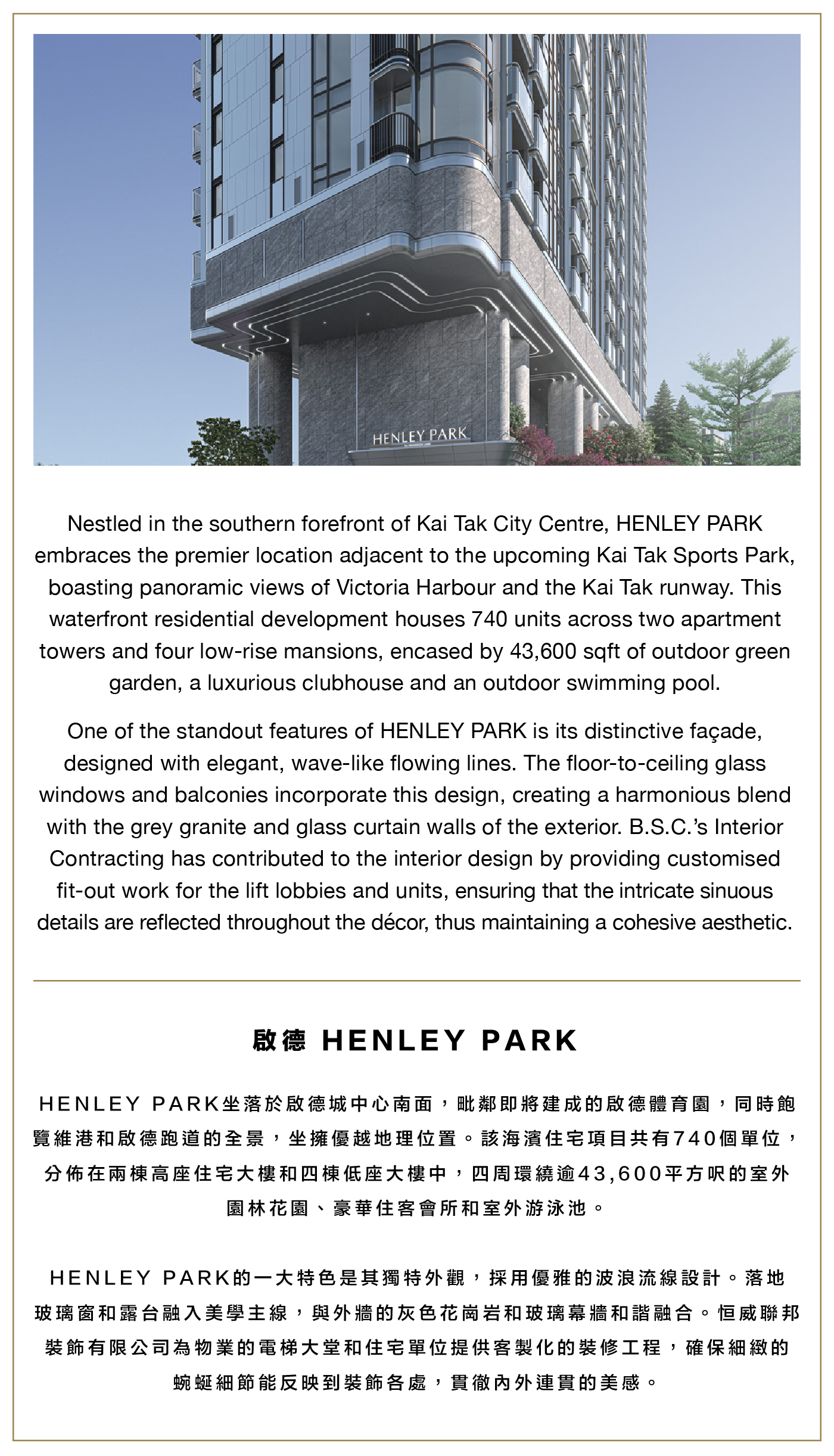 HENLEY PARK

Nestled in the southern forefront of Kai Tak City Centre, HENLEY PARK embraces the premier location adjacent to the upcoming Kai Tak Sports Park, boasting panoramic views of Victoria Harbour and the Kai Tak runway. This waterfront residential development houses 740 units across two apartment towers and four low-rise mansions, encased by 43,600 sqft of outdoor green garden, a luxurious clubhouse and an outdoor swimming pool.

One of the standout features of HENLEY PARK is its distinctive façade, designed with elegant, wave-like flowing lines. The floor-to-ceiling glass windows and balconies incorporate this design, creating a harmonious blend with the grey granite and glass curtain walls of the exterior. B.S.C.'s Interior Contracting has contributed to the interior design by providing customised fit-out work for the lift lobbies and units, ensuring that the intricate sinuous details are reflected throughout the décor, thus maintaining a cohesive aesthetic.

啟德 HENLEY PARK

HENLEY PARK坐落於啟德城中心南面，毗鄰即將建成的啟德體育園，同時飽覽維港和啟德跑道的全景，坐擁優越地理位置。該海濱住宅項目共有740個單位，分佈在兩棟高座住宅大樓和四棟低座大樓中，四周環繞逾43,600平方呎的室外園林花園、豪華住客會所和室外游泳池。

HENLEY PARK的一大特色是其獨特外觀，採用優雅的波浪流線設計。落地玻璃窗和露台融入美學主線，與外牆的灰色花崗岩和玻璃幕牆和諧融合。恒威聯邦裝飾有限公司為物業的電梯大堂和住宅單位提供客製化的裝修工程，確保細緻的蜿蜒細節能反映到裝飾各處，貫徹內外連貫的美感。